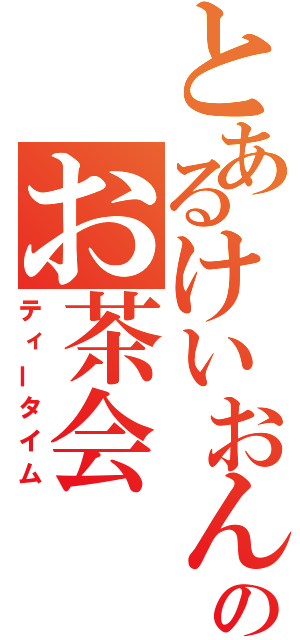 とあるけいおんの
お茶会
ティータイム